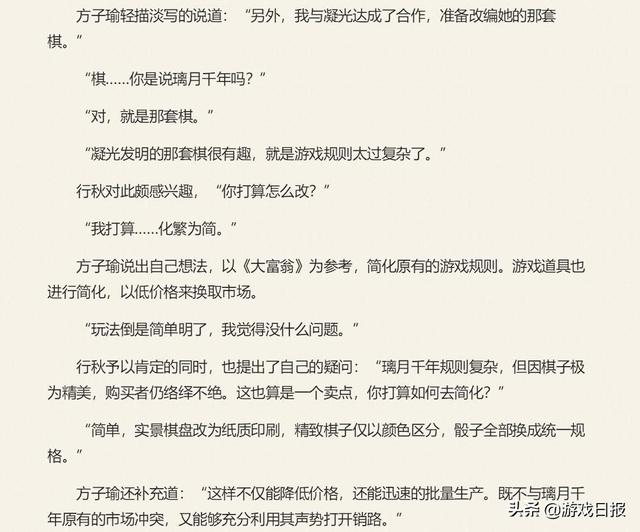 方子瑜轻描淡写的说道：“另外，我与凝光达成了合作，准备改编她的那套棋。”

“棋……你是说璃月千年吗？”

“对，就是那套棋。”

“凝光发明的那套棋很有趣，就是游戏规则太过复杂了。”

行秋对此颇感兴趣，“你打算怎么改？”

“我打算……化繁为简。”

方子瑜说出自己想法，以《大富翁》为参考，简化原有的游戏规则。游戏道具也进行简化，以低价格来换取市场。

“玩法倒是简单明了，我觉得没什么问题。”

行秋予以肯定的同时，也提出了自己的疑问：“璃月千年规则复杂，但因棋子极为精美，购买者仍络绎不绝。这也算是一个卖点，你打算如何去简化？”

“简单，实景棋盘改为纸质印刷，精致棋子仅以颜色区分，骰子全部换成统一规格。”

方子瑜还补充道：“这样不仅能降低价格，还能迅速的批量生产。既不与璃月千年原有的市场冲突，又能够充分利用其声势打开销路。”

头条 @游戏日报